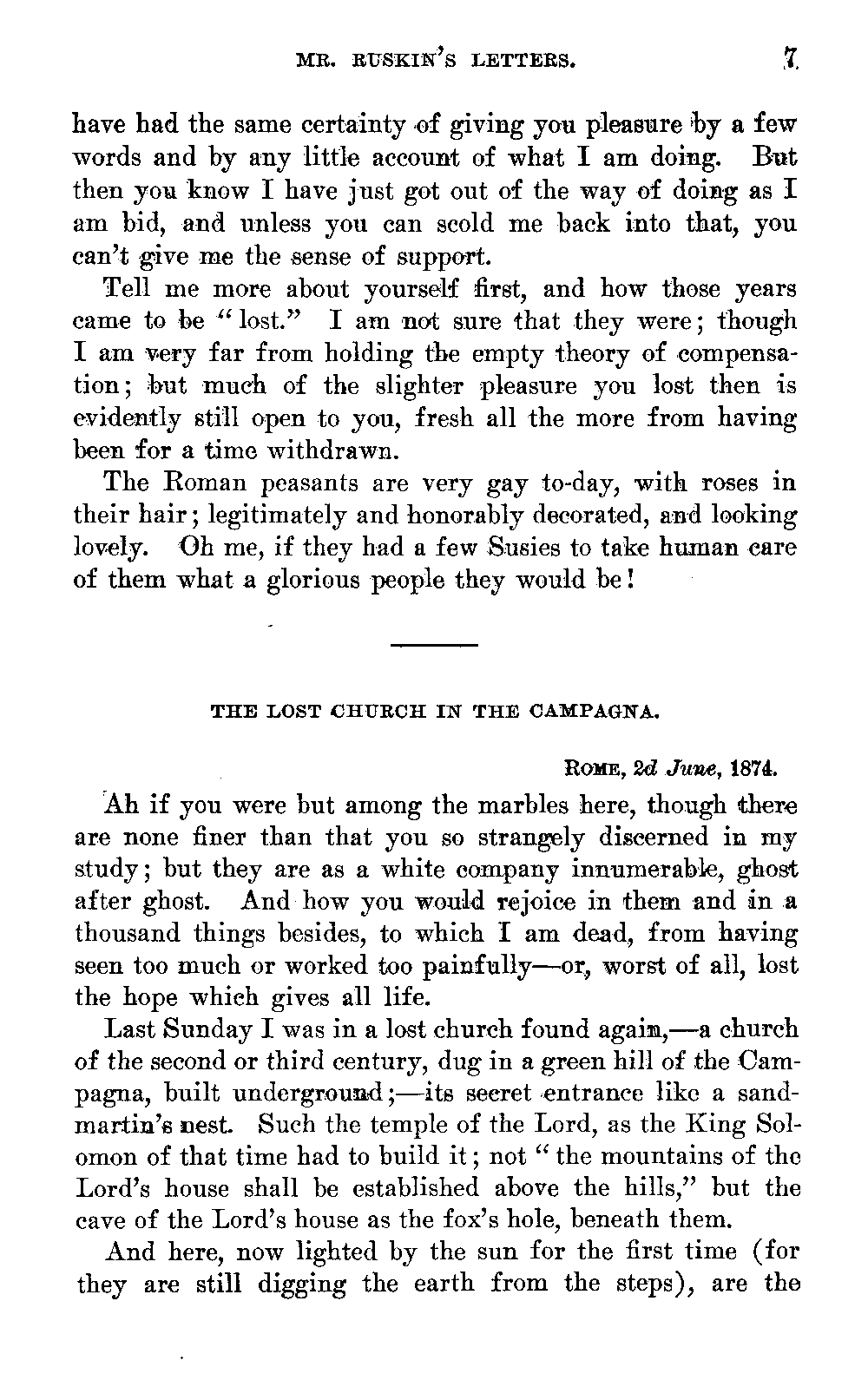 MR. RUSKIN'S LETTERS. 7

have had the same certainty of giving you pleasure by a few words and by any little account of what I am doing. But then you know I have just got out of the way of doing as I am bid, and unless you can scold me back into that, you can't give me the sense of support.

Tell me more about yourself first, and how those years came to be "lost." I am not sure that they were; though I am very far from holding the empty theory of compensation; but much of the slighter pleasure you lost then is evidently still open to you, fresh all the more from having been for a time withdrawn.

The Roman peasants are very gay to-day, with roses in their hair; legitimately and honorably decorated, and looking lovely. Oh me, if they had a few Susies to take human care of them what a glorious people they would be!

THE LOST CHURCH IN THE CAMPAGNA.

ROME, 2d June, 1874.

Ah if you were but among the marbles here, though there are none finer than that you so strangely discerned in my study; but they are as a white company innumerable, ghost after ghost. And how you would rejoice in them and in a thousand things besides, to which I am dead, from having seen too much or worked too painfully—or, worst of all, lost the hope which gives all life.

Last Sunday I was in a lost church found again,—a church of the second or third century, dug in a green hill of the Campagna, built underground;—its secret entrance like a sand-martin's nest. Such the temple of the Lord, as the King Solomon of that time had to build it; not "the mountains of the Lord's house shall be established above the hills," but the cave of the Lord's house as the fox's hole, beneath them.

And here, now lighted by the sun for the first time (for they are still digging the earth from the steps), are the